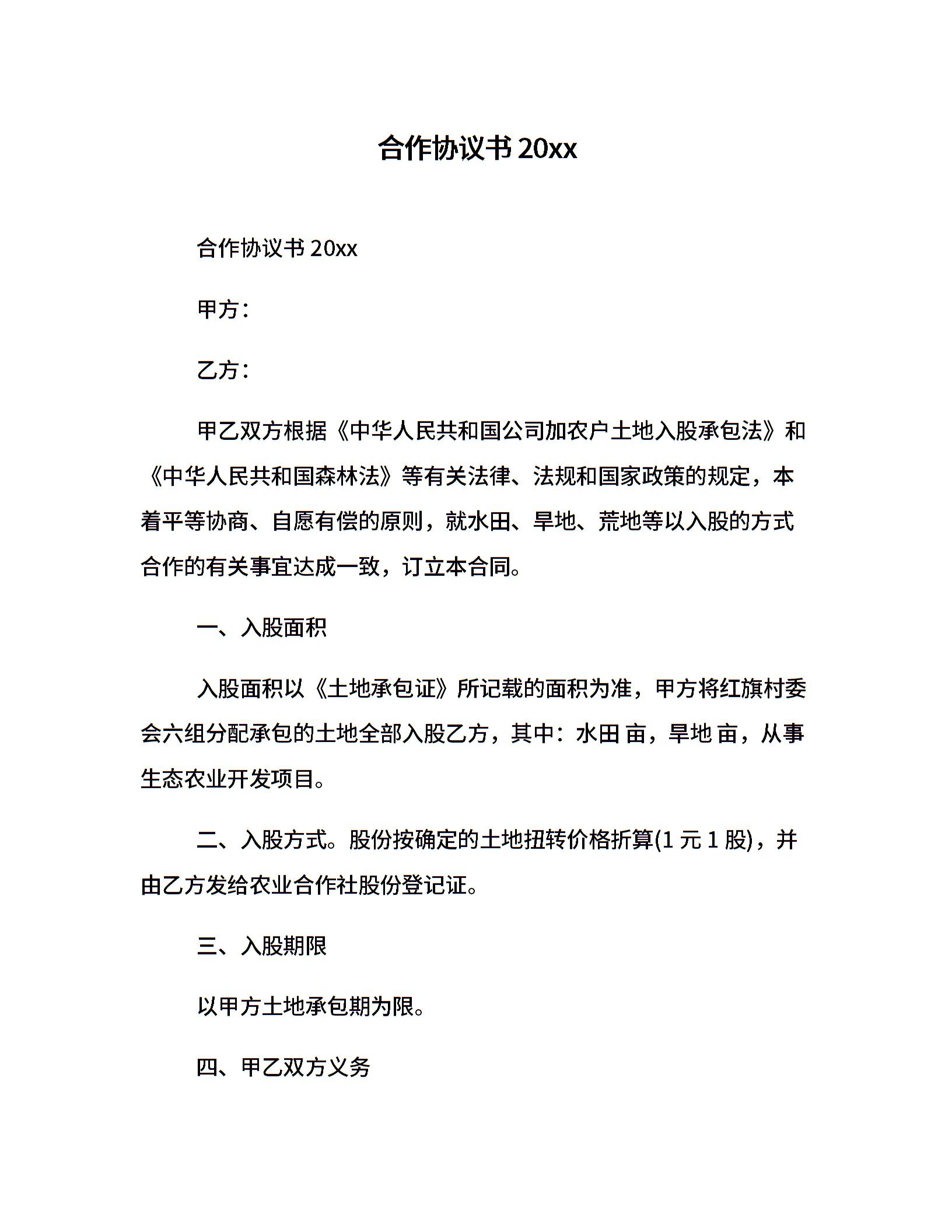 合作协议书 20xx

合作协议书 20xx

甲方：

乙方：

甲乙双方根据《中华人民共和国公司加农户土地入股承包法》和《中华人民共和国森林法》等有关法律、法规和国家政策的规定，本着平等协商、自愿有偿的原则，就水田、旱地、荒地等以入股的方式合作的有关事宜达成一致，订立本合同。

一、入股面积

入股面积以《土地承包证》所记载的面积为准，甲方将红旗村委会六组分配承包的土地全部入股乙方，其中：水田 亩，旱地 亩，从事生态农业开发项目。

二、入股方式。股份按确定的土地扭转价格折算(1 元 1 股)，并由乙方发给农业合作社股份登记证。

三、入股期限

以甲方土地承包期为限。

四、甲乙双方义务